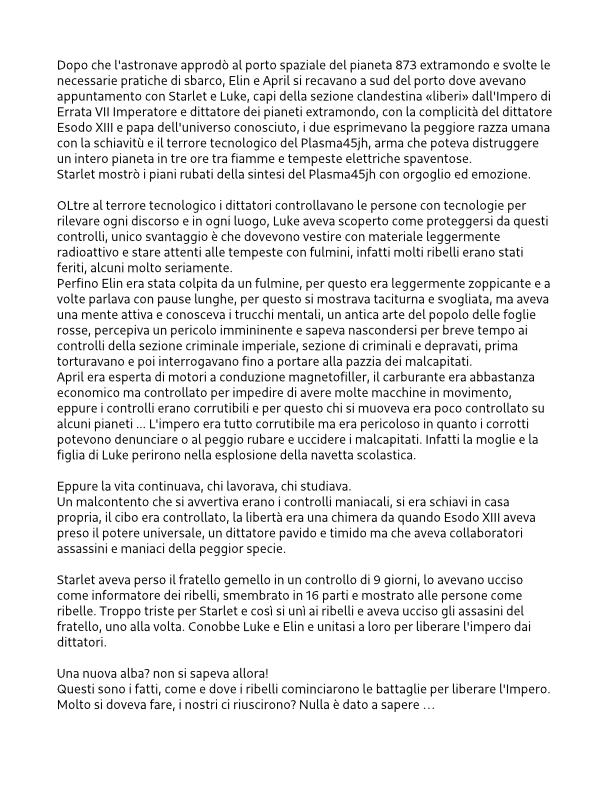 Dopo che l'astronave approdò al porto spaziale del pianeta 873 extramondo e svolte le necessarie pratiche di sbarco, Elin e April si recavano a sud del porto dove avevano appuntamento con Starlet e Luke, capi della sezione clandestina «liberi» dall'Impero di Errata VII Imperatore e dittatore dei pianeti extramondo, con la complicità del dittatore Esodo XIII e papa dell'universo conosciuto, i due esprimevano la peggiore razza umana con la schiavitù e il terrore tecnologico del Plasma45jh, arma che poteva distruggere un intero pianeta in tre ore tra fiamme e tempeste elettriche spaventose.
Starlet mostrò i piani rubati della sintesi del Plasma45jh con orgoglio ed emozione.

OLtre al terrore tecnologico i dittatori controllavano le persone con tecnologie per rilevare ogni discorso e in ogni luogo, Luke aveva scoperto come proteggersi da questi controlli, unico svantaggio è che dovevono vestire con materiale leggermente radioattivo e stare attenti alle tempeste con fulmini, infatti molti ribelli erano stati feriti, alcuni molto seriamente.
Perfino Elin era stata colpita da un fulmine, per questo era leggermente zoppicante e a volte parlava con pause lunghe, per questo si mostrava taciturna e svogliata, ma aveva una mente attiva e conosceva i trucchi mentali, un antica arte del popolo delle foglie rosse, percepiva un pericolo immininente e sapeva nascondersi per breve tempo ai controlli della sezione criminale imperiale, sezione di criminali e depravati, prima torturavano e poi interrogavano fino a portare alla pazzia dei malcapitati.
April era esperta di motori a conduzione magnetofiller, il carburante era abbastanza economico ma controllato per impedire di avere molte macchine in movimento, eppure i controlli erano corrutibili e per questo chi si muoveva era poco controllato su alcuni pianeti ... L'impero era tutto corrutibile ma era pericoloso in quanto i corrotti potevono denunciare o al peggio rubare e uccidere i malcapitati. Infatti la moglie e la figlia di Luke perirono nella esplosione della navetta scolastica.

Eppure la vita continuava, chi lavorava, chi studiava.
Un malcontento che si avvertiva erano i controlli maniacali, si era schiavi in casa propria, il cibo era controllato, la libertà era una chimera da quando Esodo XIII aveva preso il potere universale, un dittatore pavido e timido ma che aveva collaboratori assassini e maniaci della peggior specie.

Starlet aveva perso il fratello gemello in un controllo di 9 giorni, lo avevano ucciso come informatore dei ribelli, smembrato in 16 parti e mostrato alle persone come ribelle. Troppo triste per Starlet e così si unì ai ribelli e aveva ucciso gli assasini del fratello, uno alla volta. Conobbe Luke e Elin e unitasi a loro per liberare l'impero dai dittatori.

Una nuova alba? non si sapeva allora!
Questi sono i fatti, come e dove i ribelli cominciarono le battaglie per liberare l'Impero. Molto si doveva fare, i nostri ci riuscirono? Nulla è dato a sapere …